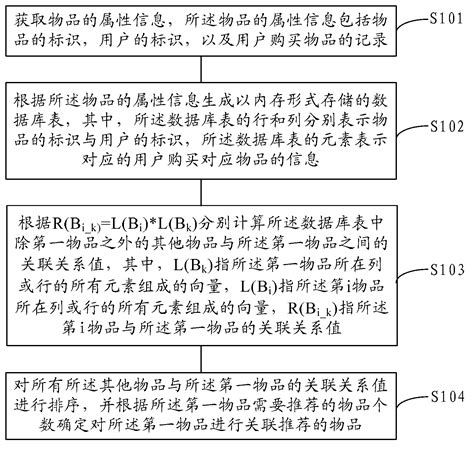 获取物品的属性信息，所述物品的属性信息包括物品的标识，用户的标识，以及用户购买物品的记录

S101

根据所述物品的属性信息生成以内存形式存储的数据库表，其中，所述数据库表的行和列分别表示物品的标识与用户的标识，所述数据库表的元素表示对应的用户购买对应物品的信息

S102

根据$R(B_{i\_k})=L(B_i)*L(B_k)$分别计算所述数据库表中除第一物品之外的其他物品与所述第一物品之间的关联关系值，其中，$L(B_k)$指所述第一物品所在列或行的所有元素组成的向量，$L(B_i)$指所述第i物品所在列或行的所有元素组成的向量，$R(B_{i\_k})$指所述第i物品与所述第一物品的关联关系值

S103

对所有所述其他物品与所述第一物品的关联关系值进行排序，并根据所述第一物品需要推荐的物品个数确定对所述第一物品进行关联推荐的物品

S104